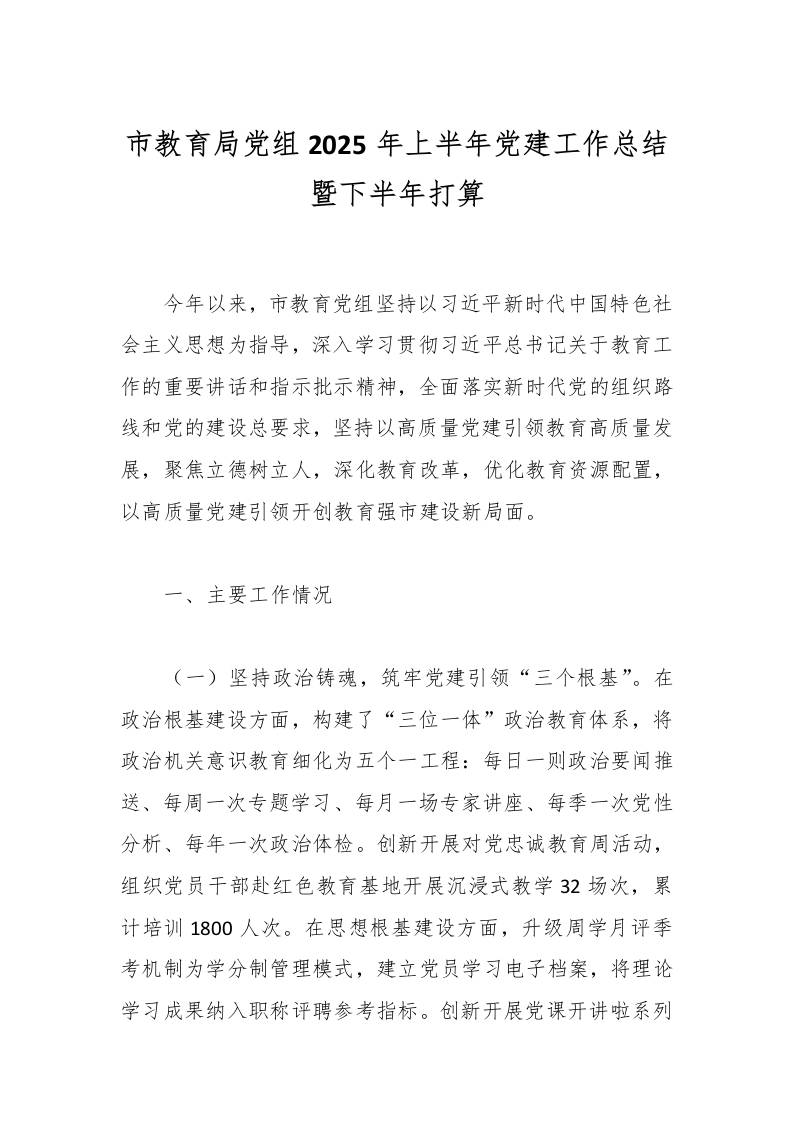 市教育局党组 2025 年上半年党建工作总结暨下半年打算

今年以来，市教育党组坚持以习近平新时代中国特色社会主义思想为指导，深入学习贯彻习近平总书记关于教育工作的重要讲话和指示批示精神，全面落实新时代党的组织路线和党的建设总要求，坚持以高质量党建引领教育高质量发展，聚焦立德树立人，深化教育改革，优化教育资源配置，以高质量党建引领开创教育强市建设新局面。

一、主要工作情况

（一）坚持政治铸魂，筑牢党建引领“三个根基”。在政治根基建设方面，构建了“三位一体”政治教育体系，将政治机关意识教育细化为五个一工程：每日一则政治要闻推送、每周一次专题学习、每月一场专家讲座、每季一次党性分析、每年一次政治体检。创新开展对党忠诚教育周活动，组织党员干部赴红色教育基地开展沉浸式教学 32 场次，累计培训 1800 人次。在思想根基建设方面，升级周学月评季考机制为学分制管理模式，建立党员学习电子档案，将理论学习成果纳入职称评聘参考指标。创新开展党课开讲啦系列